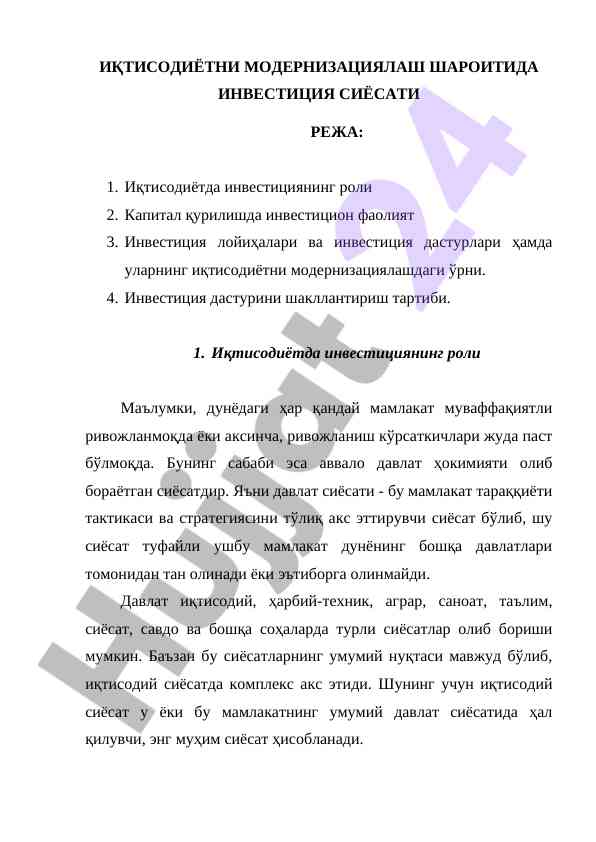 ИҚТИСОДИЁТНИ МОДЕРНИЗАЦИЯЛАШ ШАРОИТИДА ИНВЕСТИЦИЯ СИЁСАТИ

РЕЖА:

1. Иқтисодиётда инвестициянинг роли
2. Капитал қурилишда инвестицион фаолият
3. Инвестиция лойиҳалари ва инвестиция дастурлари ҳамда уларнинг иқтисодиётни модернизациялашдаги ўрни.
4. Инвестиция дастурини шакллантириш тартиби.

1. Иқтисодиётда инвестициянинг роли

Маълумки, дунёдаги ҳар қандай мамлакат муваффақиятли ривожланмоқда ёки аксинча, ривожланиш кўрсаткичлари жуда паст бўлмоқда. Бунинг сабаби эса аввало давлат ҳокимияти олиб бораётган сиёсатдир. Яъни давлат сиёсати - бу мамлакат тараққиёти тактикаси ва стратегиясини тўлиқ акс эттирувчи сиёсат бўлиб, шу сиёсат туфайли ушбу мамлакат дунёнинг бошқа давлатлари томонидан тан олинади ёки эътиборга олинмайди.

Давлат иқтисодий, ҳарбий-техник, аграр, саноат, таълим, сиёсат, савдо ва бошқа соҳаларда турли сиёсатлар олиб бориши мумкин. Баъзан бу сиёсатларнинг умумий нуқтаси мавжуд бўлиб, иқтисодий сиёсатда комплекс акс этиди. Шунинг учун иқтисодий сиёсат у ёки бу мамлакатнинг умумий давлат сиёсатида ҳал қилувчи, энг муҳим сиёсат ҳисобланади.

Hujjat 24